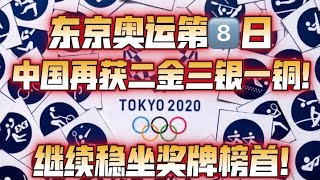 东京奥运第8日
中国再获二金三银一铜!
TOKYO 2020
继续稳坐奖牌榜首!